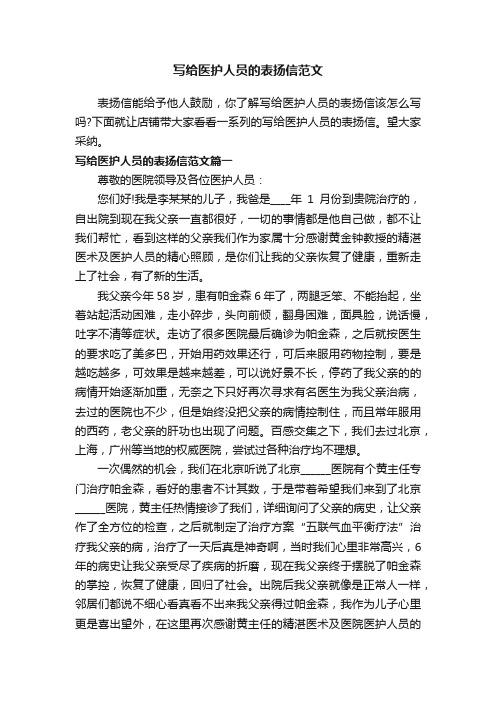 写给医护人员的表扬信范文

表扬信能给予他人鼓励，你了解写给医护人员的表扬信该怎么写吗?下面就让店铺带大家看看一系列的写给医护人员的表扬信。望大家采纳。

写给医护人员的表扬信范文篇一

尊敬的医院领导及各位医护人员：

您们好!我是李某某的儿子，我爸是____年 1 月份到贵院治疗的，自出院到现在我父亲一直都很好，一切的事情都是他自己做，都不让我们帮忙，看到这样的父亲我们作为家属十分感谢黄金钟教授的精湛医术及医护人员的精心照顾，是你们让我的父亲恢复了健康，重新走上了社会，有了新的生活。

我父亲今年 58 岁，患有帕金森 6 年了，两腿乏笨、不能抬起，坐着站起活动困难，走小碎步，头向前倾，翻身困难，面具脸，说话慢，吐字不清等症状。走访了很多医院最后确诊为帕金森，之后就按医生的要求吃了美多巴，开始用药效果还行，可后来服用药物控制，要是越吃越多，可效果是越来越差，可以说好景不长，停药了我父亲的的病情开始逐渐加重，无奈之下只好再次寻求有名医生为我父亲治病，去过的医院也不少，但是始终没把父亲的病情控制住，而且常年服用的西药，老父亲的肝功也出现了问题。百感交集之下，我们去过北京，上海，广州等当地的权威医院，尝试过各种治疗均不理想。

一次偶然的机会，我们在北京听说了北京______医院有个黄主任专门治疗帕金森，看好的患者不计其数，于是带着希望我们来到了北京______医院，黄主任热情接诊了我们，详细询问了父亲的病史，让父亲作了全方位的检查，之后就制定了治疗方案“五联气血平衡疗法”治疗我父亲的病，治疗了一天后真是神奇啊，当时我们心里非常高兴，6 年的病史让我父亲受尽了疾病的折磨，现在我父亲终于摆脱了帕金森的掌控，恢复了健康，回归了社会。出院后我父亲就像是正常人一样，邻居们都说不细心看真看不出来我父亲得过帕金森，我作为儿子心里更是喜出望外，在这里再次感谢黄主任的精湛医术及医院医护人员的